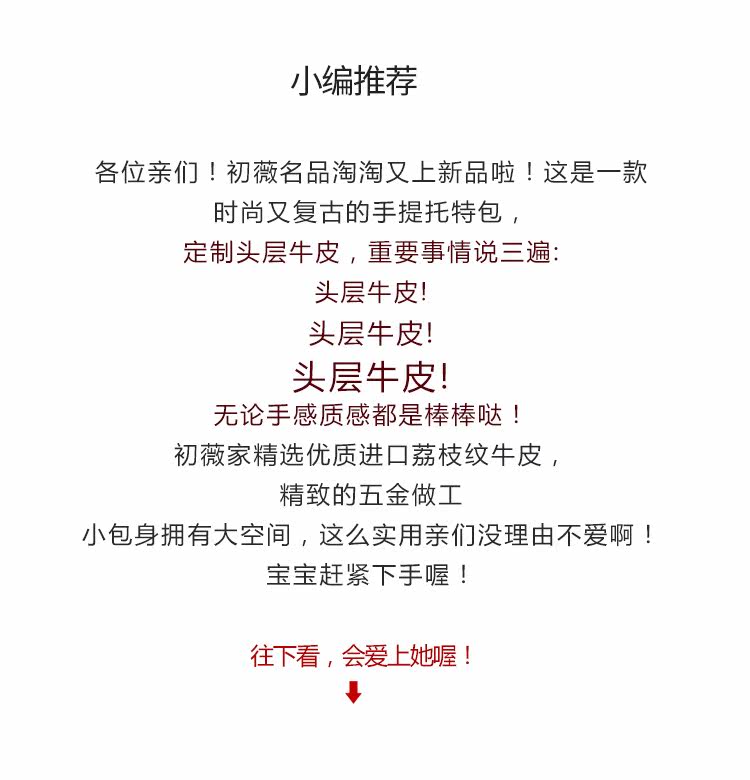 小编推荐

各位亲们！初薇名品淘淘又上新品啦！这是一款
时尚又复古的手提托特包，
定制头层牛皮，重要事情说三遍:
头层牛皮!
头层牛皮!
头层牛皮!
无论手感质感都是棒棒哒！
初薇家精选优质进口荔枝纹牛皮，
精致的五金做工
小包身拥有大空间，这么实用亲们没理由不爱啊！
宝宝赶紧下手喔！

往下看，会爱上她喔！